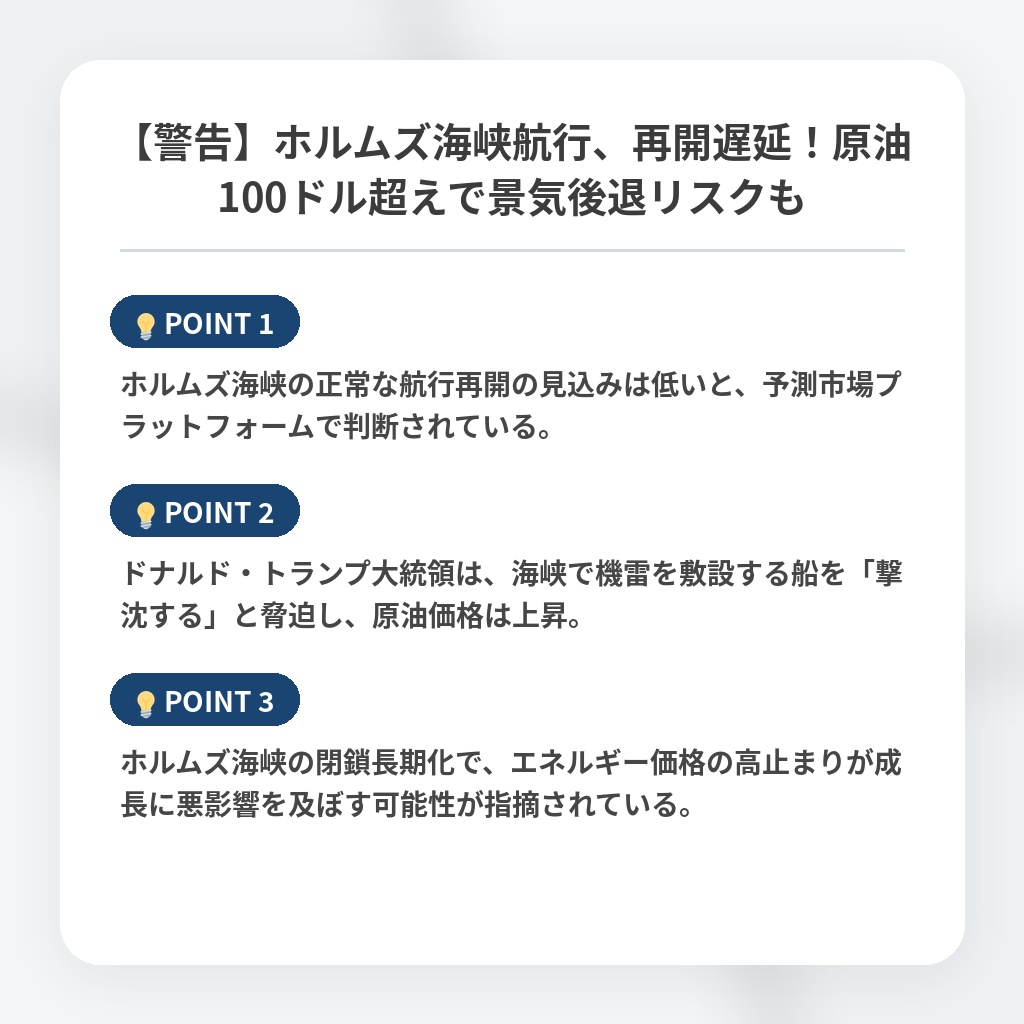 【警告】ホルムズ海峡航行、再開遅延！原油100ドル超えで景気後退リスクも

POINT 1

ホルムズ海峡の正常な航行再開の見込みは低いと、予測市場プラットフォームで判断されている。

POINT 2

ドナルド・トランプ大統領は、海峡で機雷を敷設する船を「撃沈する」と脅迫し、原油価格は上昇。

POINT 3

ホルムズ海峡の閉鎖長期化で、エネルギー価格の高止まりが成長に悪影響を及ぼす可能性が指摘されている。